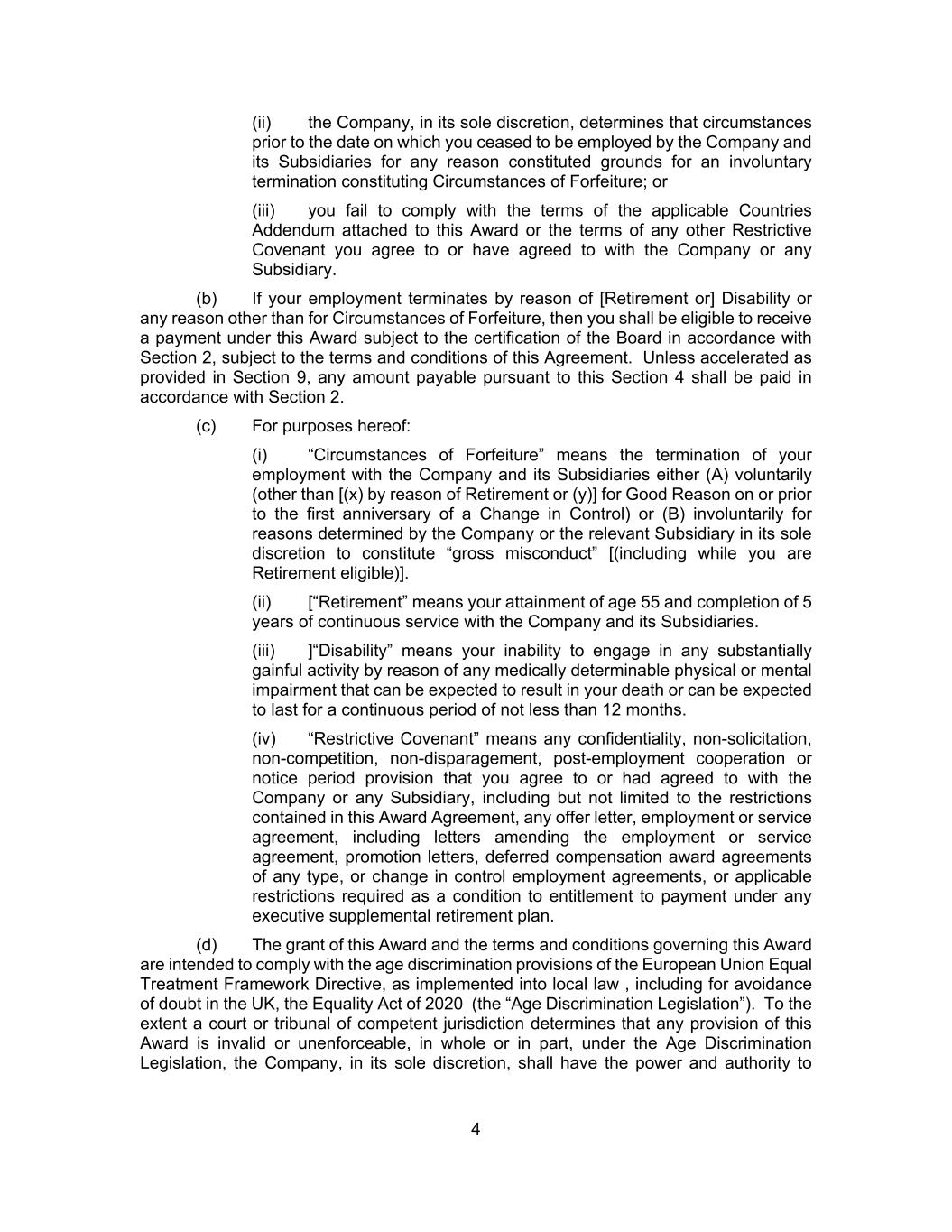 (ii) the Company, in its sole discretion, determines that circumstances prior to the date on which you ceased to be employed by the Company and its Subsidiaries for any reason constituted grounds for an involuntary termination constituting Circumstances of Forfeiture; or

(iii) you fail to comply with the terms of the applicable Countries Addendum attached to this Award or the terms of any other Restrictive Covenant you agree to or have agreed to with the Company or any Subsidiary.

(b) If your employment terminates by reason of [Retirement or] Disability or any reason other than for Circumstances of Forfeiture, then you shall be eligible to receive a payment under this Award subject to the certification of the Board in accordance with Section 2, subject to the terms and conditions of this Agreement. Unless accelerated as provided in Section 9, any amount payable pursuant to this Section 4 shall be paid in accordance with Section 2.

(c) For purposes hereof:

(i) “Circumstances of Forfeiture” means the termination of your employment with the Company and its Subsidiaries either (A) voluntarily (other than [(x) by reason of Retirement or (y)] for Good Reason on or prior to the first anniversary of a Change in Control) or (B) involuntarily for reasons determined by the Company or the relevant Subsidiary in its sole discretion to constitute “gross misconduct” [(including while you are Retirement eligible)].

(ii) [“Retirement” means your attainment of age 55 and completion of 5 years of continuous service with the Company and its Subsidiaries.

(iii) ]“Disability” means your inability to engage in any substantially gainful activity by reason of any medically determinable physical or mental impairment that can be expected to result in your death or can be expected to last for a continuous period of not less than 12 months.

(iv) “Restrictive Covenant” means any confidentiality, non-solicitation, non-competition, non-disparagement, post-employment cooperation or notice period provision that you agree to or had agreed to with the Company or any Subsidiary, including but not limited to the restrictions contained in this Award Agreement, any offer letter, employment or service agreement, including letters amending the employment or service agreement, promotion letters, deferred compensation award agreements of any type, or change in control employment agreements, or applicable restrictions required as a condition to entitlement to payment under any executive supplemental retirement plan.

(d) The grant of this Award and the terms and conditions governing this Award are intended to comply with the age discrimination provisions of the European Union Equal Treatment Framework Directive, as implemented into local law , including for avoidance of doubt in the UK, the Equality Act of 2020 (the “Age Discrimination Legislation”). To the extent a court or tribunal of competent jurisdiction determines that any provision of this Award is invalid or unenforceable, in whole or in part, under the Age Discrimination Legislation, the Company, in its sole discretion, shall have the power and authority to

4